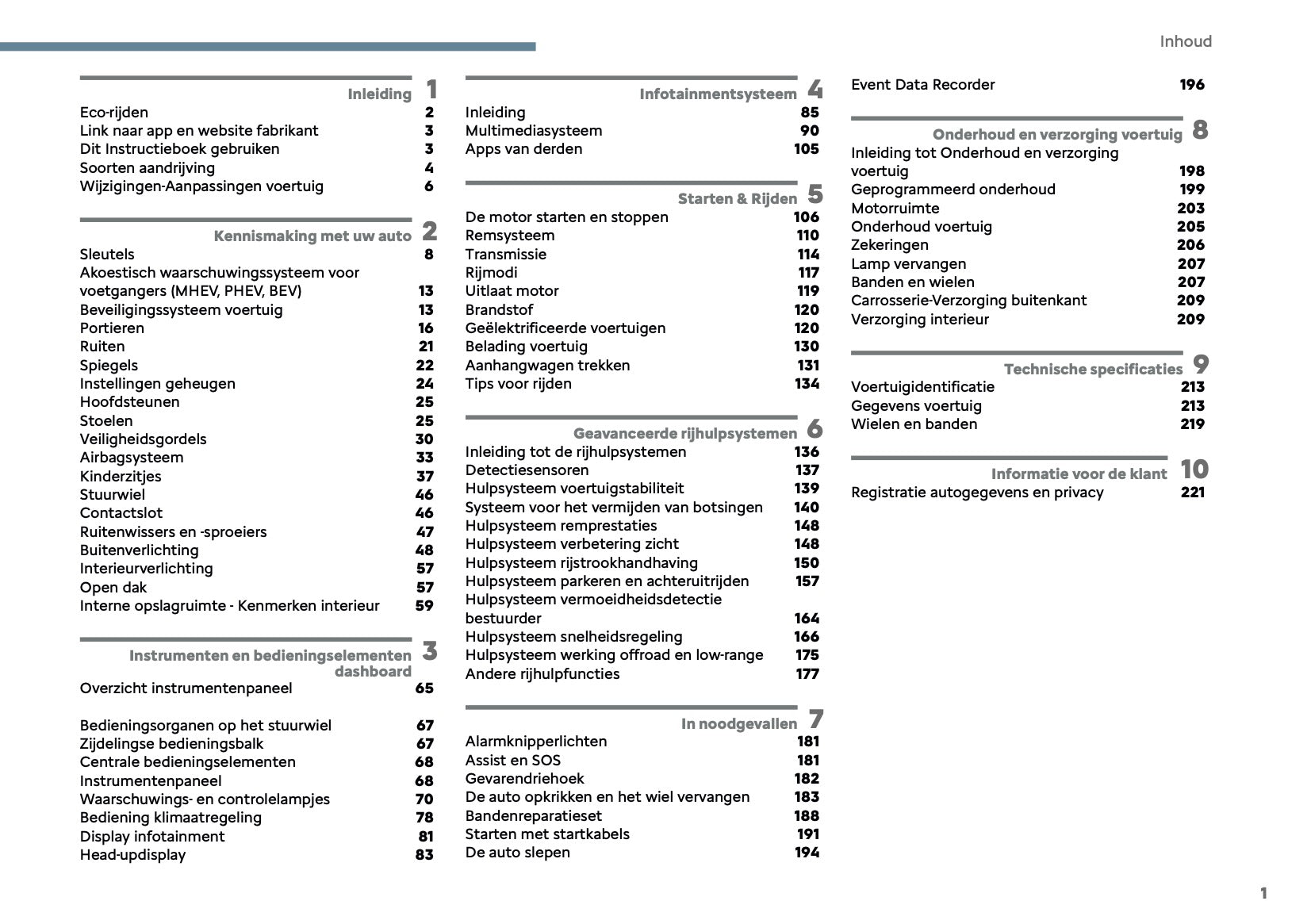 Inhoud

Inleiding 1
Eco-rijden 2
Link naar app en website fabrikant 3
Dit Instructieboek gebruiken 3
Soorten aandrijving 4
Wijzigingen-Aanpassingen voertuig 6

Kennismaking met uw auto 2
Sleutels 8
Akoestisch waarschuwingssysteem voor voetgangers (MHEV, PHEV, BEV) 13
Beveiligingssysteem voertuig 13
Portieren 16
Ruiten 21
Spiegels 22
Instellingen geheugen 24
Hoofdsteunen 25
Stoelen 25
Veiligheidsgordels 30
Airbagsysteem 33
Kinderzitjes 37
Stuurwiel 46
Contactslot 46
Ruitenwissers en -sproeiers 47
Buitenverlichting 48
Interieurverlichting 57
Open dak 57
Interne opslagruimte - Kenmerken interieur 59

Instrumenten en bedieningselementen dashboard 3
Overzicht instrumentenpaneel 65

Bedieningsorganen op het stuurwiel 67
Zijdelingse bedieningsbalk 67
Centrale bedieningselementen 68
Instrumentenpaneel 68
Waarschuwings- en controlelampjes 70
Bediening klimaatregeling 78
Display infotainment 81
Head-updisplay 83

Infotainmentsysteem 4
Inleiding 85
Multimediasysteem 90
Apps van derden 105

Starten & Rijden 5
De motor starten en stoppen 106
Remsysteem 110
Transmissie 114
Rijmodi 117
Uitlaat motor 119
Brandstof 120
Geëlektrificeerde voertuigen 120
Belading voertuig 130
Aanhangwagen trekken 131
Tips voor rijden 134

Geavanceerde rijhulpsystemen 6
Inleiding tot de rijhulpsystemen 136
Detectiesensoren 137
Hulpsysteem voertuigstabiliteit 139
Systeem voor het vermijden van botsingen 140
Hulpsysteem remprestaties 148
Hulpsysteem verbetering zicht 148
Hulpsysteem rijstrookhandhaving 150
Hulpsysteem parkeren en achteruitrijden 157
Hulpsysteem vermoeidheidsdetectie bestuurder 164
Hulpsysteem snelheidsregeling 166
Hulpsysteem werking offroad en low-range 175
Andere rijhulpfuncties 177

In noodgevallen 7
Alarmknipperlichten 181
Assist en SOS 181
Gevarendriehoek 182
De auto opkrikken en het wiel vervangen 183
Bandenreparatieset 188
Starten met startkabels 191
De auto slepen 194

Event Data Recorder 196

Onderhoud en verzorging voertuig 8
Inleiding tot Onderhoud en verzorging voertuig 198
Geprogrammeerd onderhoud 199
Motorruimte 203
Onderhoud voertuig 205
Zekeringen 206
Lamp vervangen 207
Banden en wielen 207
Carrosserie-Verzorging buitenkant 209
Verzorging interieur 209

Technische specificaties 9
Voertuigidentificatie 213
Gegevens voertuig 213
Wielen en banden 219

Informatie voor de klant 10
Registratie autogegevens en privacy 221

1